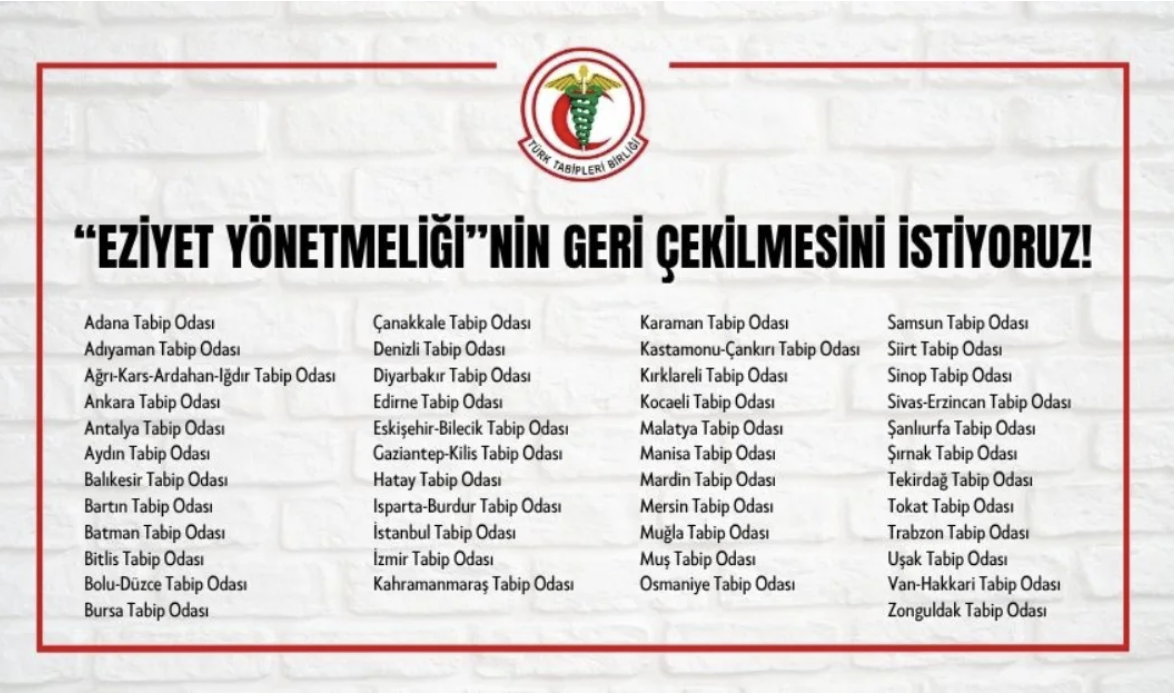 TÜRK TABİPLERİ BİRLİĞİ

"EZİYET YÖNETMELİĞİ"NİN GERİ ÇEKİLMESİNİ İSTİYORUZ!

Adana Tabip Odası
Adıyaman Tabip Odası
Ağrı-Kars-Ardahan-Iğdır Tabip Odası
Ankara Tabip Odası
Antalya Tabip Odası
Aydın Tabip Odası
Balıkesir Tabip Odası
Bartın Tabip Odası
Batman Tabip Odası
Bitlis Tabip Odası
Bolu-Düzce Tabip Odası
Bursa Tabip Odası

Çanakkale Tabip Odası
Denizli Tabip Odası
Diyarbakır Tabip Odası
Edirne Tabip Odası
Eskişehir-Bilecik Tabip Odası
Gaziantep-Kilis Tabip Odası
Hatay Tabip Odası
Isparta-Burdur Tabip Odası
İstanbul Tabip Odası
İzmir Tabip Odası
Kahramanmaraş Tabip Odası

Karaman Tabip Odası
Kastamonu-Çankırı Tabip Odası
Kırklareli Tabip Odası
Kocaeli Tabip Odası
Malatya Tabip Odası
Manisa Tabip Odası
Mardin Tabip Odası
Mersin Tabip Odası
Muğla Tabip Odası
Muş Tabip Odası
Osmaniye Tabip Odası

Samsun Tabip Odası
Siirt Tabip Odası
Sinop Tabip Odası
Sivas-Erzincan Tabip Odası
Şanlıurfa Tabip Odası
Şırnak Tabip Odası
Tekirdağ Tabip Odası
Tokat Tabip Odası
Trabzon Tabip Odası
Uşak Tabip Odası
Van-Hakkari Tabip Odası
Zonguldak Tabip Odası